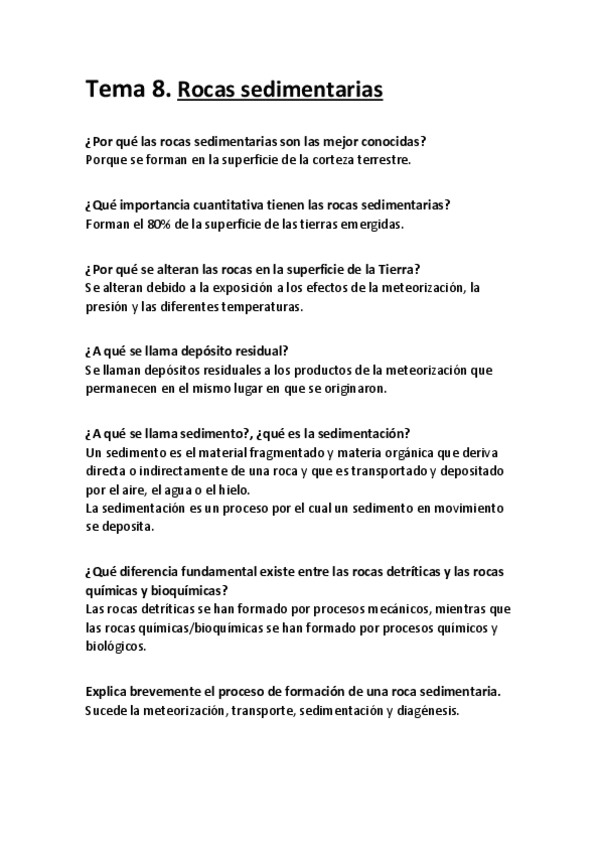 Tema 8. Rocas sedimentarias

¿Por qué las rocas sedimentarias son las mejor conocidas?
Porque se forman en la superficie de la corteza terrestre.

¿Qué importancia cuantitativa tienen las rocas sedimentarias?
Forman el 80% de la superficie de las tierras emergidas.

¿Por qué se alteran las rocas en la superficie de la Tierra?
Se alteran debido a la exposición a los efectos de la meteorización, la presión y las diferentes temperaturas.

¿A qué se llama depósito residual?
Se llaman depósitos residuales a los productos de la meteorización que permanecen en el mismo lugar en que se originaron.

¿A qué se llama sedimento?, ¿qué es la sedimentación?
Un sedimento es el material fragmentado y materia orgánica que deriva directa o indirectamente de una roca y que es transportado y depositado por el aire, el agua o el hielo.
La sedimentación es un proceso por el cual un sedimento en movimiento se deposita.

¿Qué diferencia fundamental existe entre las rocas detríticas y las rocas químicas y bioquímicas?
Las rocas detríticas se han formado por procesos mecánicos, mientras que las rocas químicas/bioquímicas se han formado por procesos químicos y biológicos.

Explica brevemente el proceso de formación de una roca sedimentaria.
Sucede la meteorización, transporte, sedimentación y diagénesis.